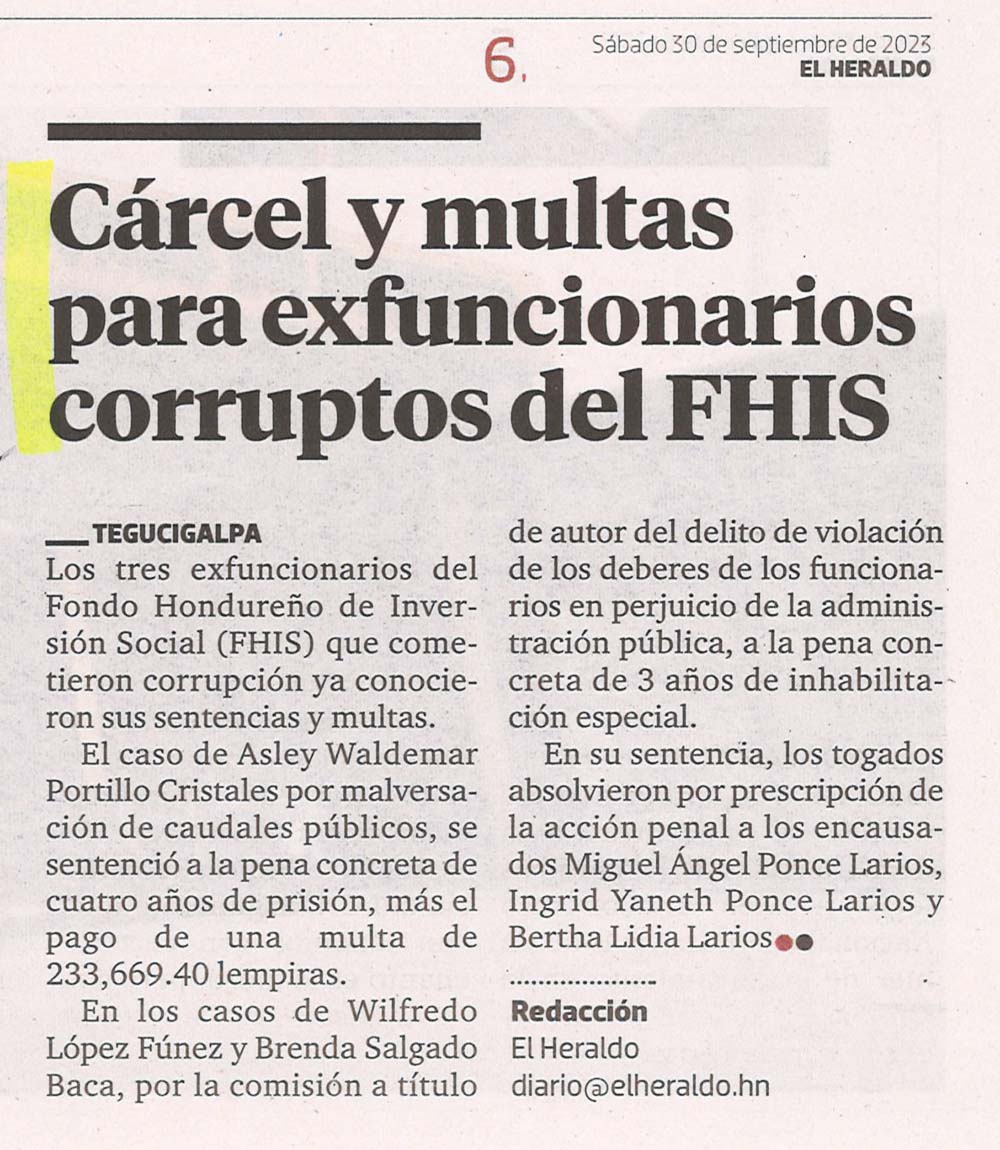 6.

Sábado 30 de septiembre de 2023
EL HERALDO

Cárcel y multas para exfuncionarios corruptos del FHIS

TEGUCIGALPA
Los tres exfuncionarios del Fondo Hondureño de Inversión Social (FHIS) que cometieron corrupción ya conocieron sus sentencias y multas.

El caso de Asley Waldemar Portillo Cristales por malversación de caudales públicos, se sentenció a la pena concreta de cuatro años de prisión, más el pago de una multa de 233,669.40 lempiras.

En los casos de Wilfredo López Fúnez y Brenda Salgado Baca, por la comisión a título de autor del delito de violación de los deberes de los funcionarios en perjuicio de la administración pública, a la pena concreta de 3 años de inhabilitación especial.

En su sentencia, los togados absolvieron por prescripción de la acción penal a los encausados Miguel Ángel Ponce Larios, Ingrid Yaneth Ponce Larios y Bertha Lidia Larios

Redacción
El Heraldo
diario@elheraldo.hn